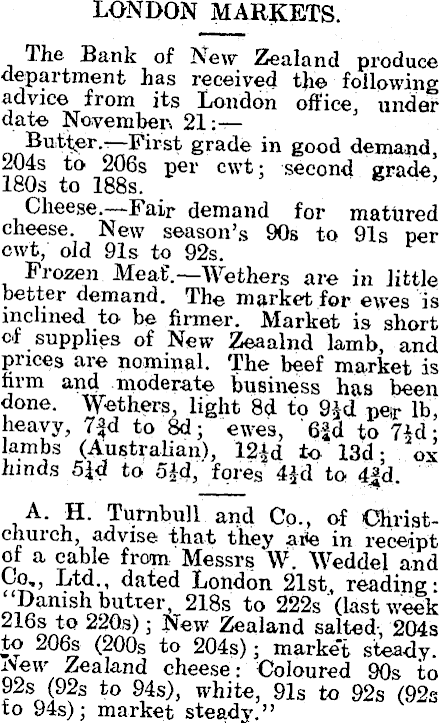 LONDON MARKETS.

The Bank of New Zealand produce department has received the following advice from its London office, under date November 21:—

Butter.—First grade in good demand, 204s to 206s per cwt; second grade, 180s to 188s.

Cheese.—Fair demand for matured cheese. New season's 90s to 91s per cwt, old 91s to 92s.

Frozen Meat.—Wethers are in little better demand. The market for ewes is inclined to be firmer. Market is short of supplies of New Zeaalnd lamb, and prices are nominal. The beef market is firm and moderate business has been done. Wethers, light 8d to $9\frac{1}{2}$d per lb, heavy, $7\frac{3}{4}$d to 8d; ewes, $6\frac{3}{4}$d to $7\frac{1}{2}$d; lambs (Australian), $12\frac{1}{2}$d to 13d; ox hinds $5\frac{1}{4}$d to $5\frac{1}{2}$d, fores $4\frac{1}{2}$d to $4\frac{3}{4}$d.

A. H. Turnbull and Co., of Christchurch, advise that they are in receipt of a cable from Messrs W. Weddel and Co., Ltd., dated London 21st, reading: "Danish butter, 218s to 222s (last week 216s to 220s); New Zealand salted, 204s to 206s (200s to 204s); market steady. New Zealand cheese: Coloured 90s to 92s (92s to 94s), white, 91s to 92s (92s to 94s); market steady."